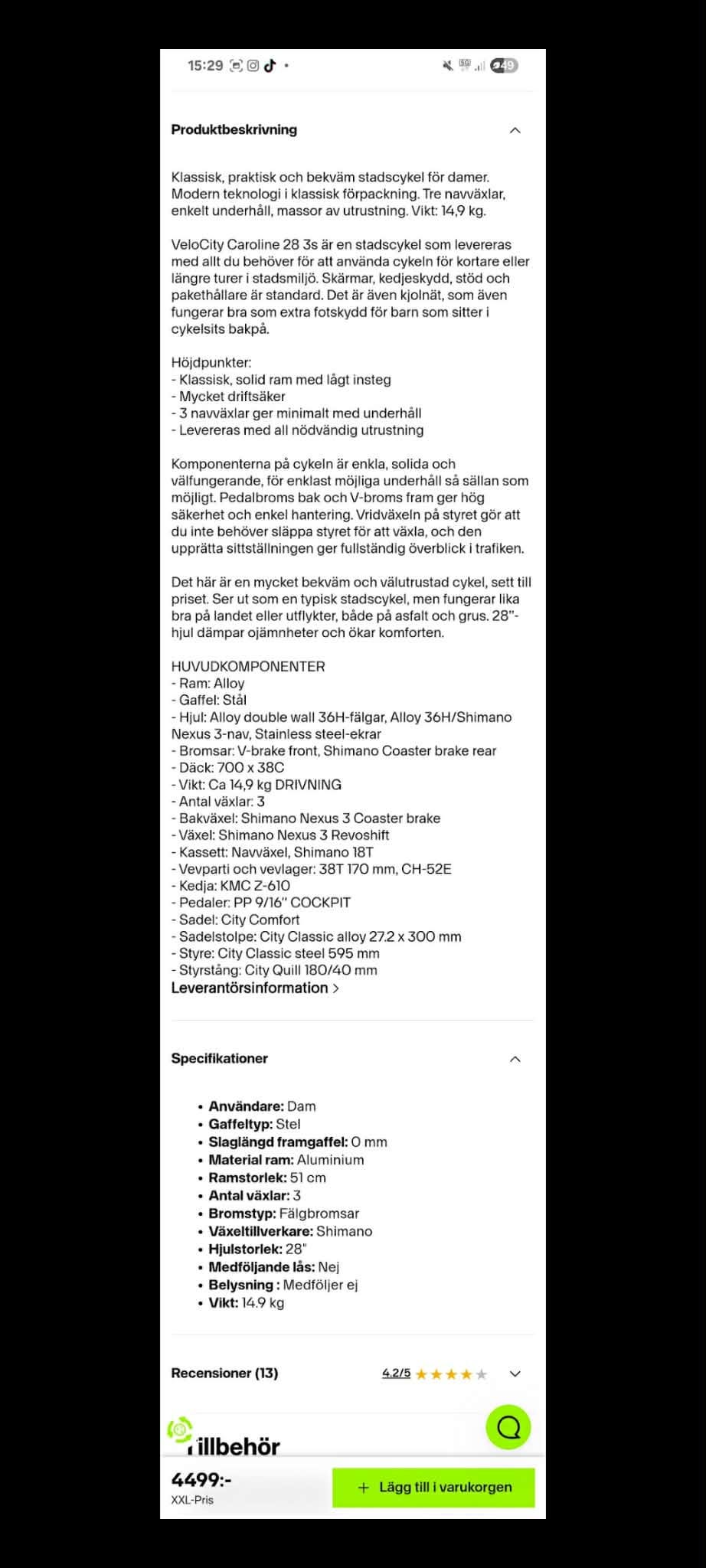 15:29

49

Produktbeskrivning

Klassisk, praktisk och bekväm stadscykel för damer. Modern teknologi i klassisk förpackning. Tre navväxlar, enkelt underhåll, massor av utrustning. Vikt: 14,9 kg.

VeloCity Caroline 28 3s är en stadscykel som levereras med allt du behöver för att använda cykeln för kortare eller längre turer i stadsmiljö. Skärmar, kedjeskydd, stöd och pakethållare är standard. Det är även kjolnät, som även fungerar bra som extra fotskydd för barn som sitter i cykelsits bakpå.

Höjdpunkter:
- Klassisk, solid ram med lågt insteg
- Mycket driftsäker
- 3 navväxlar ger minimalt med underhåll
- Levereras med all nödvändig utrustning

Komponenterna på cykeln är enkla, solida och välfungerande, för enklast möjliga underhåll så sällan som möjligt. Pedalbroms bak och V-broms fram ger hög säkerhet och enkel hantering. Vridväxeln på styret gör att du inte behöver släppa styret för att växla, och den upprätta sittställningen ger fullständig överblick i trafiken.

Det här är en mycket bekväm och välutrustad cykel, sett till priset. Ser ut som en typisk stadscykel, men fungerar lika bra på landet eller utflykter, både på asfalt och grus. 28"-hjul dämpar ojämnheter och ökar komforten.

HUVUDKOMPONENTER
- Ram: Alloy
- Gaffel: Stål
- Hjul: Alloy double wall 36H-fälgar, Alloy 36H/Shimano Nexus 3-nav, Stainless steel-ekrar
- Bromsar: V-brake front, Shimano Coaster brake rear
- Däck: 700 x 38C
- Vikt: Ca 14,9 kg DRIVNING
- Antal växlar: 3
- Bakväxel: Shimano Nexus 3 Coaster brake
- Växel: Shimano Nexus 3 Revoshift
- Kassett: Navväxel, Shimano 18T
- Vevparti och vevlager: 38T 170 mm, CH-52E
- Kedja: KMC Z-610
- Pedaler: PP 9/16" COCKPIT
- Sadel: City Comfort
- Sadelstolpe: City Classic alloy 27.2 x 300 mm
- Styre: City Classic steel 595 mm
- Styrstång: City Quill 180/40 mm
Leverantörsinformation >

Specifikationer

• Användare: Dam
• Gaffeltyp: Stel
• Slaglängd framgaffel: 0 mm
• Material ram: Aluminium
• Ramstorlek: 51 cm
• Antal växlar: 3
• Bromstyp: Fälgbromsar
• Växeltillverkare: Shimano
• Hjulstorlek: 28"
• Medföljande lås: Nej
• Belysning : Medföljer ej
• Vikt: 14.9 kg

Recensioner (13) 4.2/5

illbehör

4499:-
XXL-Pris
+ Lägg till i varukorgen